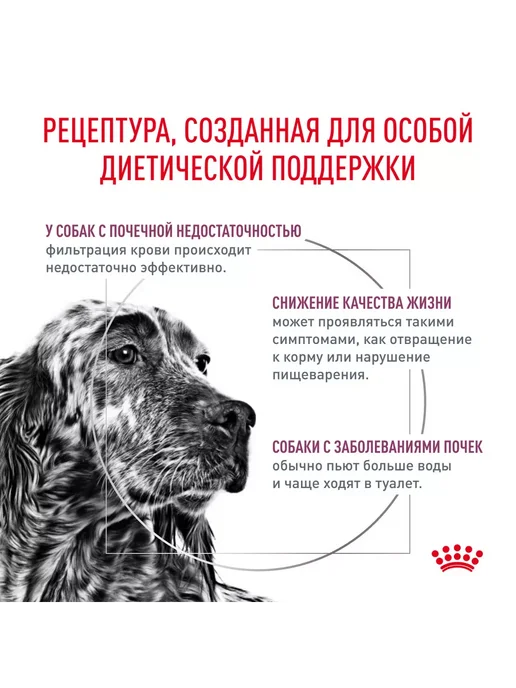 РЕЦЕПТУРА, СОЗДАННАЯ ДЛЯ ОСОБОЙ ДИЕТИЧЕСКОЙ ПОДДЕРЖКИ

У СОБАК С ПОЧЕЧНОЙ НЕДОСТАТОЧНОСТЬЮ
фильтрация крови происходит недостаточно эффективно.

СНИЖЕНИЕ КАЧЕСТВА ЖИЗНИ
может проявляться такими симптомами, как отвращение к корму или нарушение пищеварения.

СОБАКИ С ЗАБОЛЕВАНИЯМИ ПОЧЕК
обычно пьют больше воды и чаще ходят в туалет.